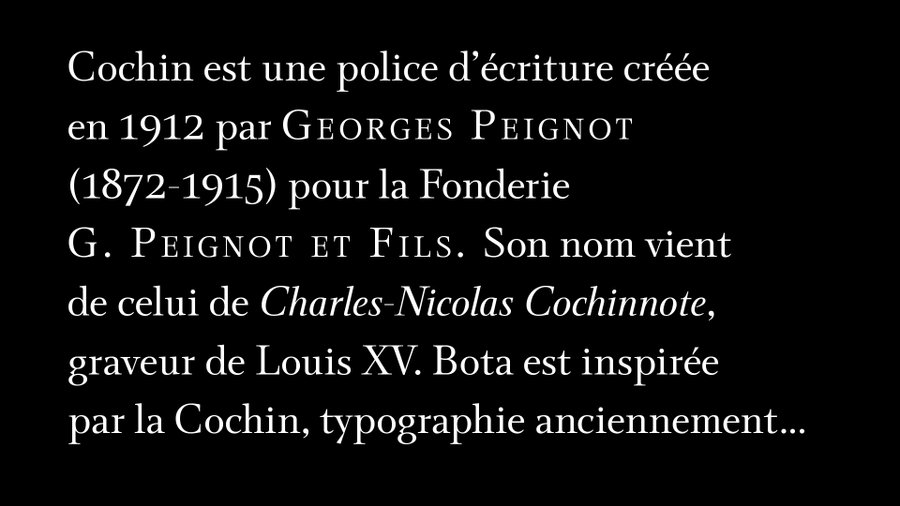 Cochin est une police d'écriture créée en 1912 par Georges Peignot (1872-1915) pour la Fonderie G. Peignot et Fils. Son nom vient de celui de Charles-Nicolas Cochinnote, graveur de Louis XV. Bota est inspirée par la Cochin, typographie anciennement...